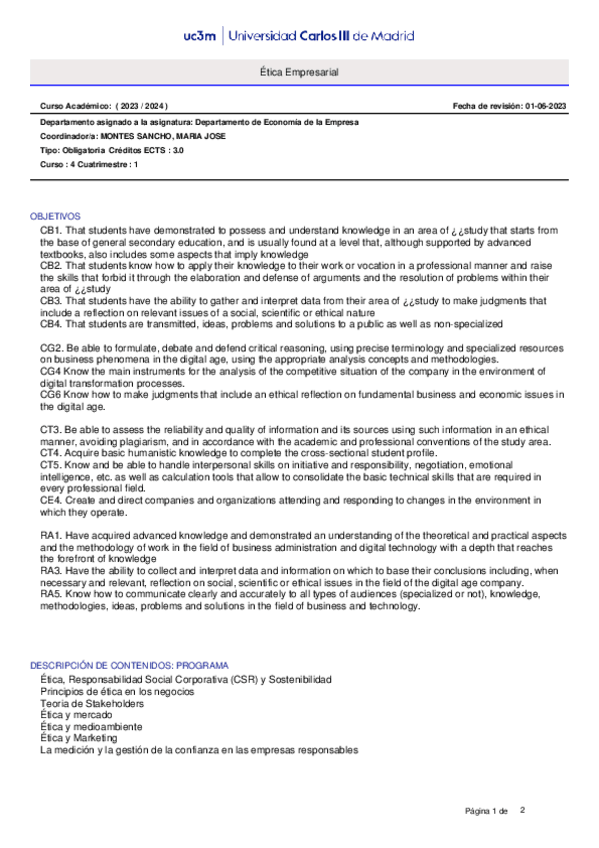 uc3m | Universidad Carlos III de Madrid

Ética Empresarial

Curso Académico: ( 2023 / 2024 )

Fecha de revisión: 01-06-2023

Departamento asignado a la asignatura: Departamento de Economía de la Empresa

Coordinador/a: MONTES SANCHO, MARIA JOSE

Tipo: Obligatoria Créditos ECTS : 3.0

Curso : 4 Cuatrimestre : 1

OBJETIVOS

CB1. That students have demonstrated to possess and understand knowledge in an area of ¿¿study that starts from the base of general secondary education, and is usually found at a level that, although supported by advanced textbooks, also includes some aspects that imply knowledge
CB2. That students know how to apply their knowledge to their work or vocation in a professional manner and raise the skills that forbid it through the elaboration and defense of arguments and the resolution of problems within their area of ¿¿study
CB3. That students have the ability to gather and interpret data from their area of ¿¿study to make judgments that include a reflection on relevant issues of a social, scientific or ethical nature
CB4. That students are transmitted, ideas, problems and solutions to a public as well as non-specialized

CG2. Be able to formulate, debate and defend critical reasoning, using precise terminology and specialized resources on business phenomena in the digital age, using the appropriate analysis concepts and methodologies.
CG4 Know the main instruments for the analysis of the competitive situation of the company in the environment of digital transformation processes.
CG6 Know how to make judgments that include an ethical reflection on fundamental business and economic issues in the digital age.

CT3. Be able to assess the reliability and quality of information and its sources using such information in an ethical manner, avoiding plagiarism, and in accordance with the academic and professional conventions of the study area.
CT4. Acquire basic humanistic knowledge to complete the cross-sectional student profile.
CT5. Know and be able to handle interpersonal skills on initiative and responsibility, negotiation, emotional intelligence, etc. as well as calculation tools that allow to consolidate the basic technical skills that are required in every professional field.
CE4. Create and direct companies and organizations attending and responding to changes in the environment in which they operate.

RA1. Have acquired advanced knowledge and demonstrated an understanding of the theoretical and practical aspects and the methodology of work in the field of business administration and digital technology with a depth that reaches the forefront of knowledge
RA3. Have the ability to collect and interpret data and information on which to base their conclusions including, when necessary and relevant, reflection on social, scientific or ethical issues in the field of the digital age company.
RA5. Know how to communicate clearly and accurately to all types of audiences (specialized or not), knowledge, methodologies, ideas, problems and solutions in the field of business and technology.

DESCRIPCIÓN DE CONTENIDOS: PROGRAMA

Ética, Responsabilidad Social Corporativa (CSR) y Sostenibilidad
Principios de ética en los negocios
Teoria de Stakeholders
Ética y mercado
Ética y medioambiente
Ética y Marketing
La medición y la gestión de la confianza en las empresas responsables

Página 1 de 2